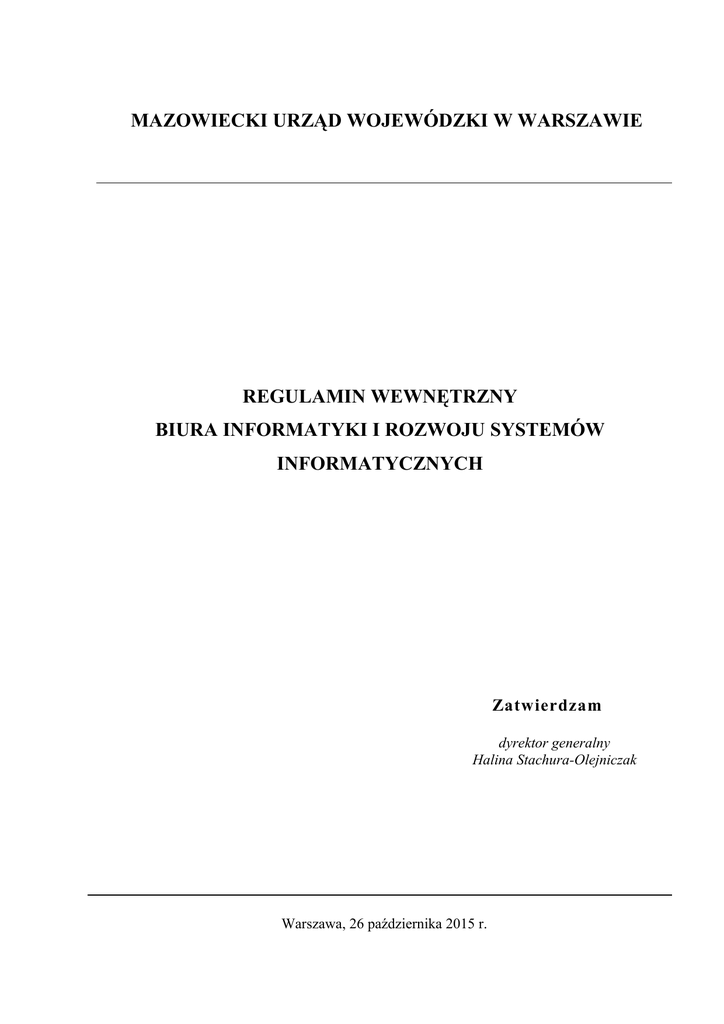 MAZOWIECKI URZĄD WOJEWÓDZKI W WARSZAWIE

REGULAMIN WEWNĘTRZNY
BIURA INFORMATYKI I ROZWOJU SYSTEMÓW
INFORMATYCZNYCH

Zatwierdzam

dyrektor generalny
Halina Stachura-Olejniczak

Warszawa, 26 października 2015 r.